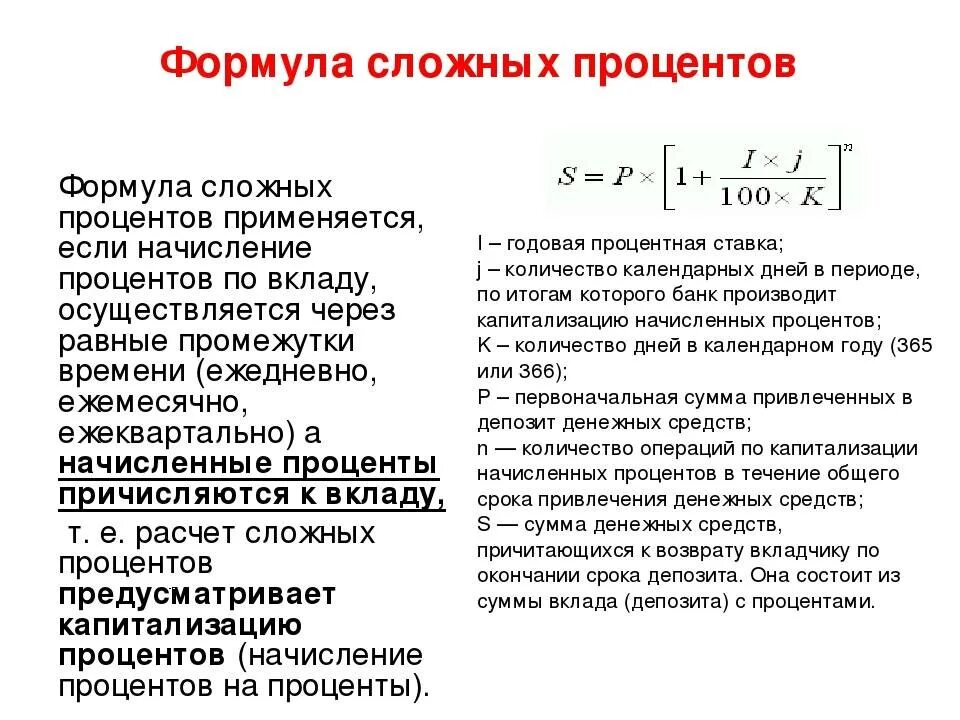 Формула сложных процентов

Формула сложных процентов применяется, если начисление процентов по вкладу, осуществляется через равные промежутки времени (ежедневно, ежемесячно, ежеквартально) а начисленные проценты причисляются к вкладу, т. е. расчет сложных процентов предусматривает капитализацию процентов (начисление процентов на проценты).

$S = P \times \left[1 + \frac{I \times j}{100 \times K}\right]^n$

I – годовая процентная ставка;
j – количество календарных дней в периоде, по итогам которого банк производит капитализацию начисленных процентов;
K – количество дней в календарном году (365 или 366);
P – первоначальная сумма привлеченных в депозит денежных средств;
n — количество операций по капитализации начисленных процентов в течение общего срока привлечения денежных средств;
S — сумма денежных средств, причитающихся к возврату вкладчику по окончании срока депозита. Она состоит из суммы вклада (депозита) с процентами.